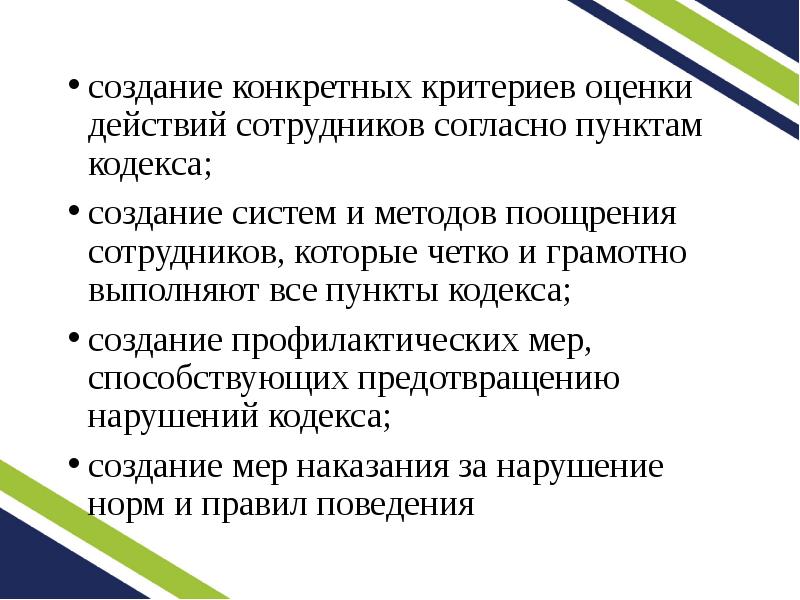 • создание конкретных критериев оценки действий сотрудников согласно пунктам кодекса;

• создание систем и методов поощрения сотрудников, которые четко и грамотно выполняют все пункты кодекса;

• создание профилактических мер, способствующих предотвращению нарушений кодекса;

• создание мер наказания за нарушение норм и правил поведения